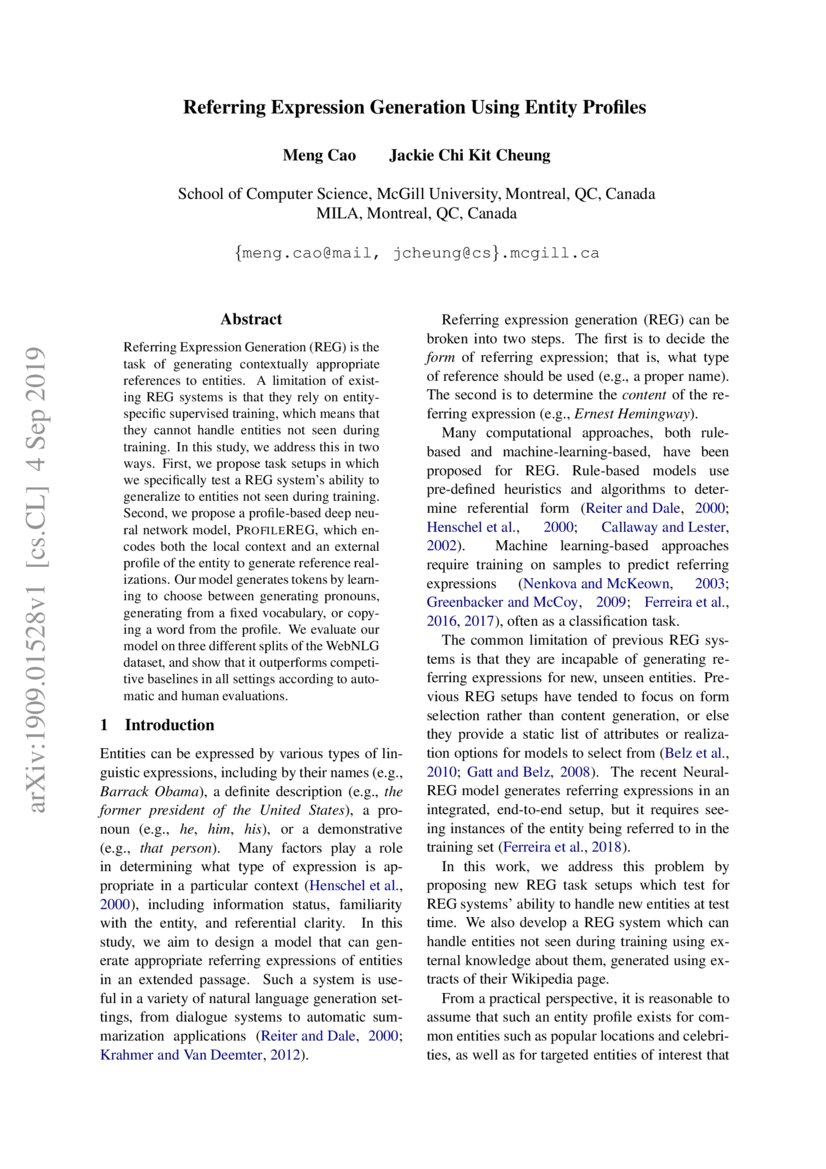 Referring Expression Generation Using Entity Profiles

Meng Cao Jackie Chi Kit Cheung

School of Computer Science, McGill University, Montreal, QC, Canada
MILA, Montreal, QC, Canada

{meng.cao@mail, jcheung@cs}.mcgill.ca

arXiv:1909.01528v1 [cs.CL] 4 Sep 2019

Abstract

Referring Expression Generation (REG) is the task of generating contextually appropriate references to entities. A limitation of existing REG systems is that they rely on entity-specific supervised training, which means that they cannot handle entities not seen during training. In this study, we address this in two ways. First, we propose task setups in which we specifically test a REG system's ability to generalize to entities not seen during training. Second, we propose a profile-based deep neural network model, PROFILEREG, which encodes both the local context and an external profile of the entity to generate reference realizations. Our model generates tokens by learning to choose between generating pronouns, generating from a fixed vocabulary, or copying a word from the profile. We evaluate our model on three different splits of the WebNLG dataset, and show that it outperforms competitive baselines in all settings according to automatic and human evaluations.

1 Introduction

Entities can be expressed by various types of linguistic expressions, including by their names (e.g., Barrack Obama), a definite description (e.g., the former president of the United States), a pronoun (e.g., he, him, his), or a demonstrative (e.g., that person). Many factors play a role in determining what type of expression is appropriate in a particular context (Henschel et al., 2000), including information status, familiarity with the entity, and referential clarity. In this study, we aim to design a model that can generate appropriate referring expressions of entities in an extended passage. Such a system is useful in a variety of natural language generation settings, from dialogue systems to automatic summarization applications (Reiter and Dale, 2000; Krahmer and Van Deemter, 2012).

Referring expression generation (REG) can be broken into two steps. The first is to decide the form of referring expression; that is, what type of reference should be used (e.g., a proper name). The second is to determine the content of the referring expression (e.g., Ernest Hemingway).

Many computational approaches, both rule-based and machine-learning-based, have been proposed for REG. Rule-based models use pre-defined heuristics and algorithms to determine referential form (Reiter and Dale, 2000; Henschel et al., 2000; Callaway and Lester, 2002). Machine learning-based approaches require training on samples to predict referring expressions (Nenkova and McKeown, 2003; Greenbacker and McCoy, 2009; Ferreira et al., 2016, 2017), often as a classification task.

The common limitation of previous REG systems is that they are incapable of generating referring expressions for new, unseen entities. Previous REG setups have tended to focus on form selection rather than content generation, or else they provide a static list of attributes or realization options for models to select from (Belz et al., 2010; Gatt and Belz, 2008). The recent NeuralREG model generates referring expressions in an integrated, end-to-end setup, but it requires seeing instances of the entity being referred to in the training set (Ferreira et al., 2018).

In this work, we address this problem by proposing new REG task setups which test for REG systems' ability to handle new entities at test time. We also develop a REG system which can handle entities not seen during training using external knowledge about them, generated using extracts of their Wikipedia page.

From a practical perspective, it is reasonable to assume that such an entity profile exists for common entities such as popular locations and celebrities, as well as for targeted entities of interest that